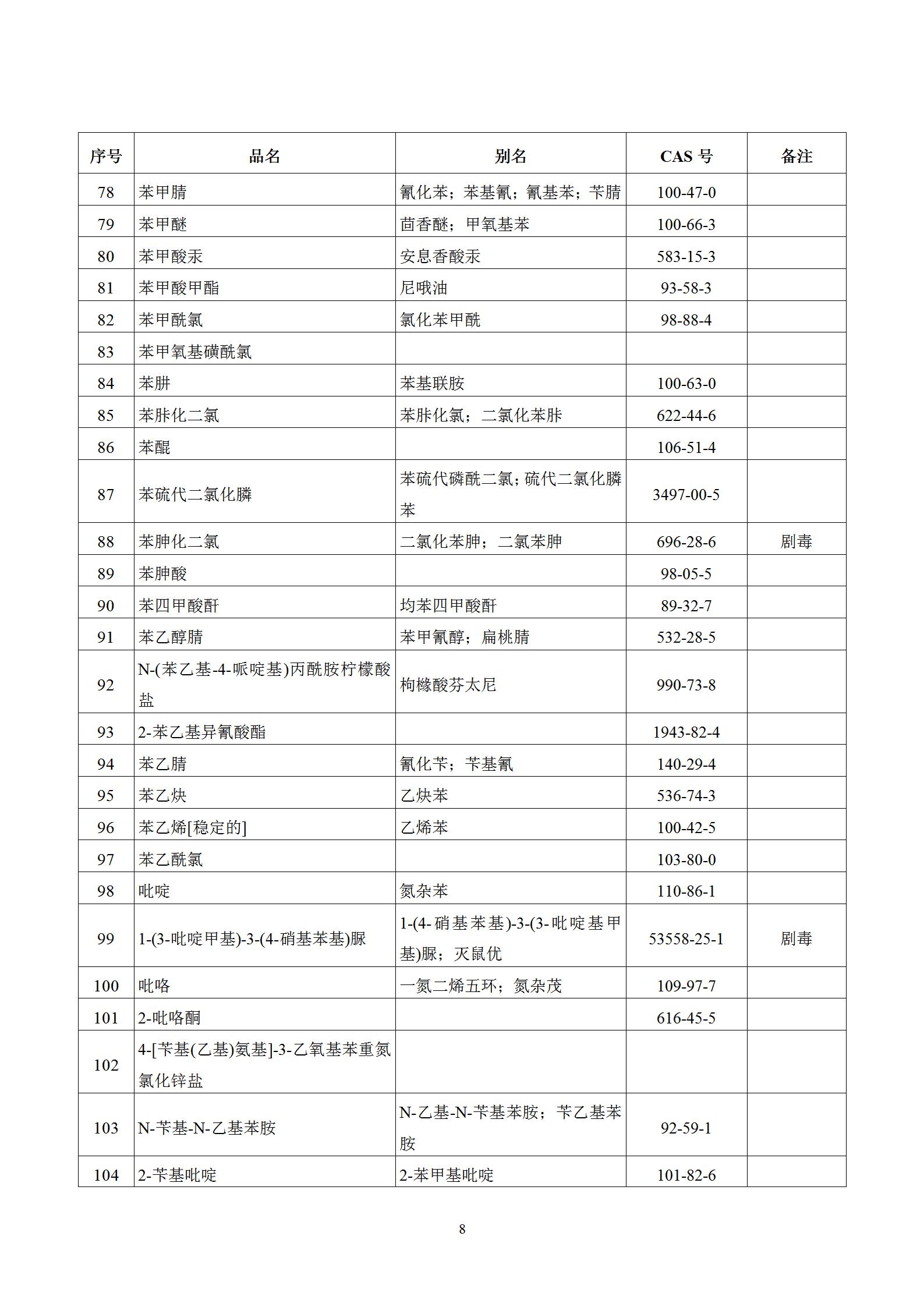 | 序号 | 品名 | 别名 | CAS 号 | 备注 |
|---|---|---|---|---|
| 78 | 苯甲腈 | 氰化苯；苯基氰；氰基苯；苄腈 | 100-47-0 | |
| 79 | 苯甲醚 | 茴香醚；甲氧基苯 | 100-66-3 | |
| 80 | 苯甲酸汞 | 安息香酸汞 | 583-15-3 | |
| 81 | 苯甲酸甲酯 | 尼哦油 | 93-58-3 | |
| 82 | 苯甲酰氯 | 氯化苯甲酰 | 98-88-4 | |
| 83 | 苯甲氧基磺酰氯 | | | |
| 84 | 苯肼 | 苯基联胺 | 100-63-0 | |
| 85 | 苯胩化二氯 | 苯胩化氯；二氯化苯胩 | 622-44-6 | |
| 86 | 苯醌 | | 106-51-4 | |
| 87 | 苯硫代二氯化膦 | 苯硫代磷酰二氯；硫代二氯化膦苯 | 3497-00-5 | |
| 88 | 苯胂化二氯 | 二氯化苯胂；二氯苯胂 | 696-28-6 | 剧毒 |
| 89 | 苯胂酸 | | 98-05-5 | |
| 90 | 苯四甲酸酐 | 均苯四甲酸酐 | 89-32-7 | |
| 91 | 苯乙醇腈 | 苯甲氰醇；扁桃腈 | 532-28-5 | |
| 92 | N-(苯乙基-4-哌啶基)丙酰胺柠檬酸盐 | 枸橼酸芬太尼 | 990-73-8 | |
| 93 | 2-苯乙基异氰酸酯 | | 1943-82-4 | |
| 94 | 苯乙腈 | 氰化苄；苄基氰 | 140-29-4 | |
| 95 | 苯乙炔 | 乙炔苯 | 536-74-3 | |
| 96 | 苯乙烯[稳定的] | 乙烯苯 | 100-42-5 | |
| 97 | 苯乙酰氯 | | 103-80-0 | |
| 98 | 吡啶 | 氮杂苯 | 110-86-1 | |
| 99 | 1-(3-吡啶甲基)-3-(4-硝基苯基)脲 | 1-(4-硝基苯基)-3-(3-吡啶基甲基)脲；灭鼠优 | 53558-25-1 | 剧毒 |
| 100 | 吡咯 | 一氮二烯五环；氮杂茂 | 109-97-7 | |
| 101 | 2-吡咯酮 | | 616-45-5 | |
| 102 | 4-[苄基(乙基)氨基]-3-乙氧基苯重氮氯化锌盐 | | | |
| 103 | N-苄基-N-乙基苯胺 | N-乙基-N-苄基苯胺；苄乙基苯胺 | 92-59-1 | |
| 104 | 2-苄基吡啶 | 2-苯甲基吡啶 | 101-82-6 | |

8